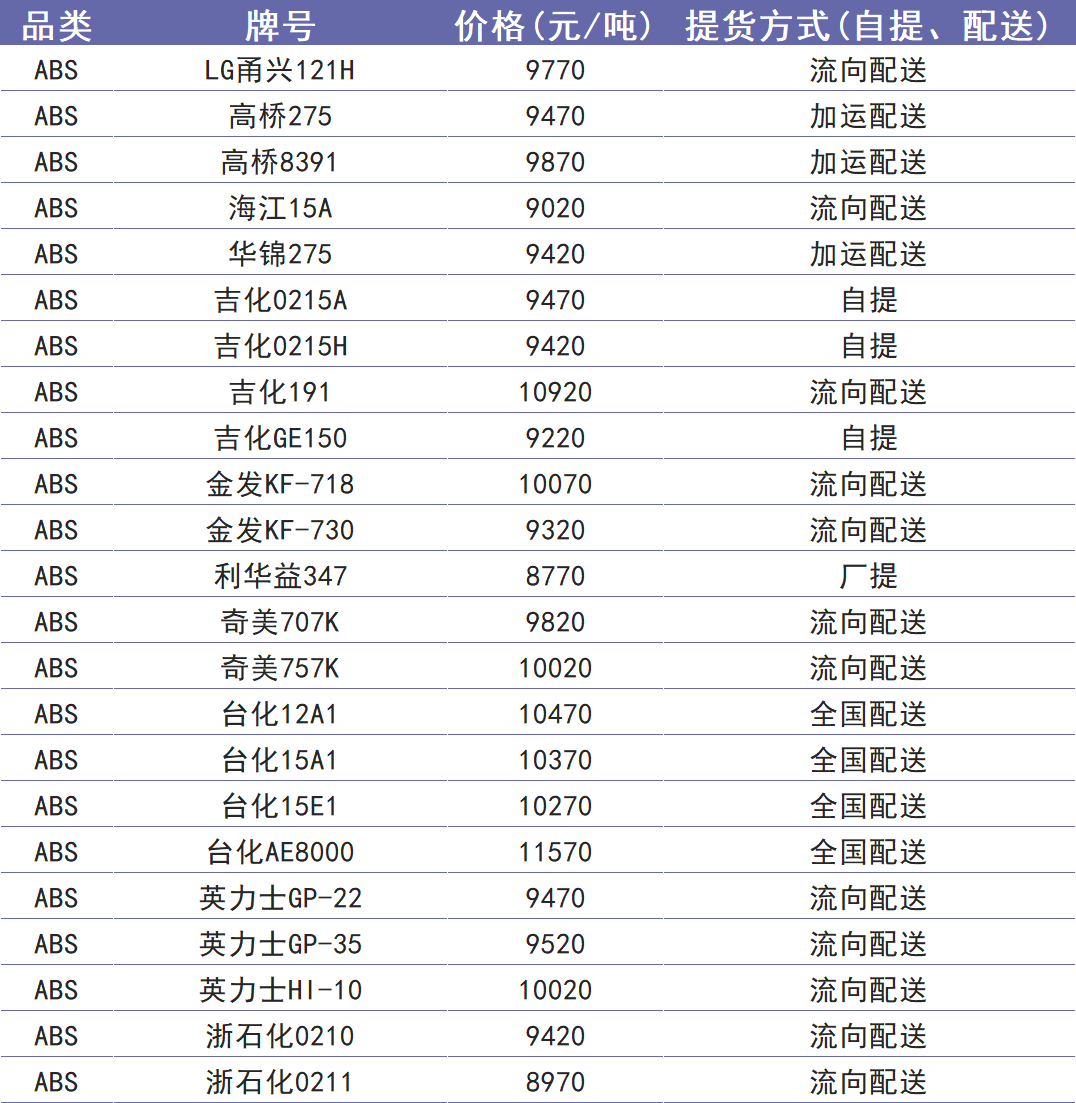 | 品类 | 牌号 | 价格(元/吨) | 提货方式(自提、配送) |
|---|---|---|---|
| ABS | LG甬兴121H | 9770 | 流向配送 |
| ABS | 高桥275 | 9470 | 加运配送 |
| ABS | 高桥8391 | 9870 | 加运配送 |
| ABS | 海江15A | 9020 | 流向配送 |
| ABS | 华锦275 | 9420 | 加运配送 |
| ABS | 吉化0215A | 9470 | 自提 |
| ABS | 吉化0215H | 9420 | 自提 |
| ABS | 吉化191 | 10920 | 流向配送 |
| ABS | 吉化GE150 | 9220 | 自提 |
| ABS | 金发KF-718 | 10070 | 流向配送 |
| ABS | 金发KF-730 | 9320 | 流向配送 |
| ABS | 利华益347 | 8770 | 厂提 |
| ABS | 奇美707K | 9820 | 流向配送 |
| ABS | 奇美757K | 10020 | 流向配送 |
| ABS | 台化12A1 | 10470 | 全国配送 |
| ABS | 台化15A1 | 10370 | 全国配送 |
| ABS | 台化15E1 | 10270 | 全国配送 |
| ABS | 台化AE8000 | 11570 | 全国配送 |
| ABS | 英力士GP-22 | 9470 | 流向配送 |
| ABS | 英力士GP-35 | 9520 | 流向配送 |
| ABS | 英力士HI-10 | 10020 | 流向配送 |
| ABS | 浙石化0210 | 9420 | 流向配送 |
| ABS | 浙石化0211 | 8970 | 流向配送 |